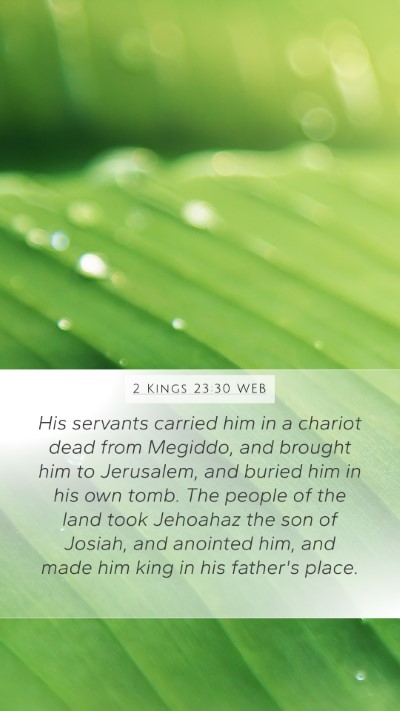 2 KINGS 23:30 WEB

His servants carried him in a chariot dead from Megiddo, and brought him to Jerusalem, and buried him in his own tomb. The people of the land took Jehoahaz the son of Josiah, and anointed him, and made him king in his father's place.